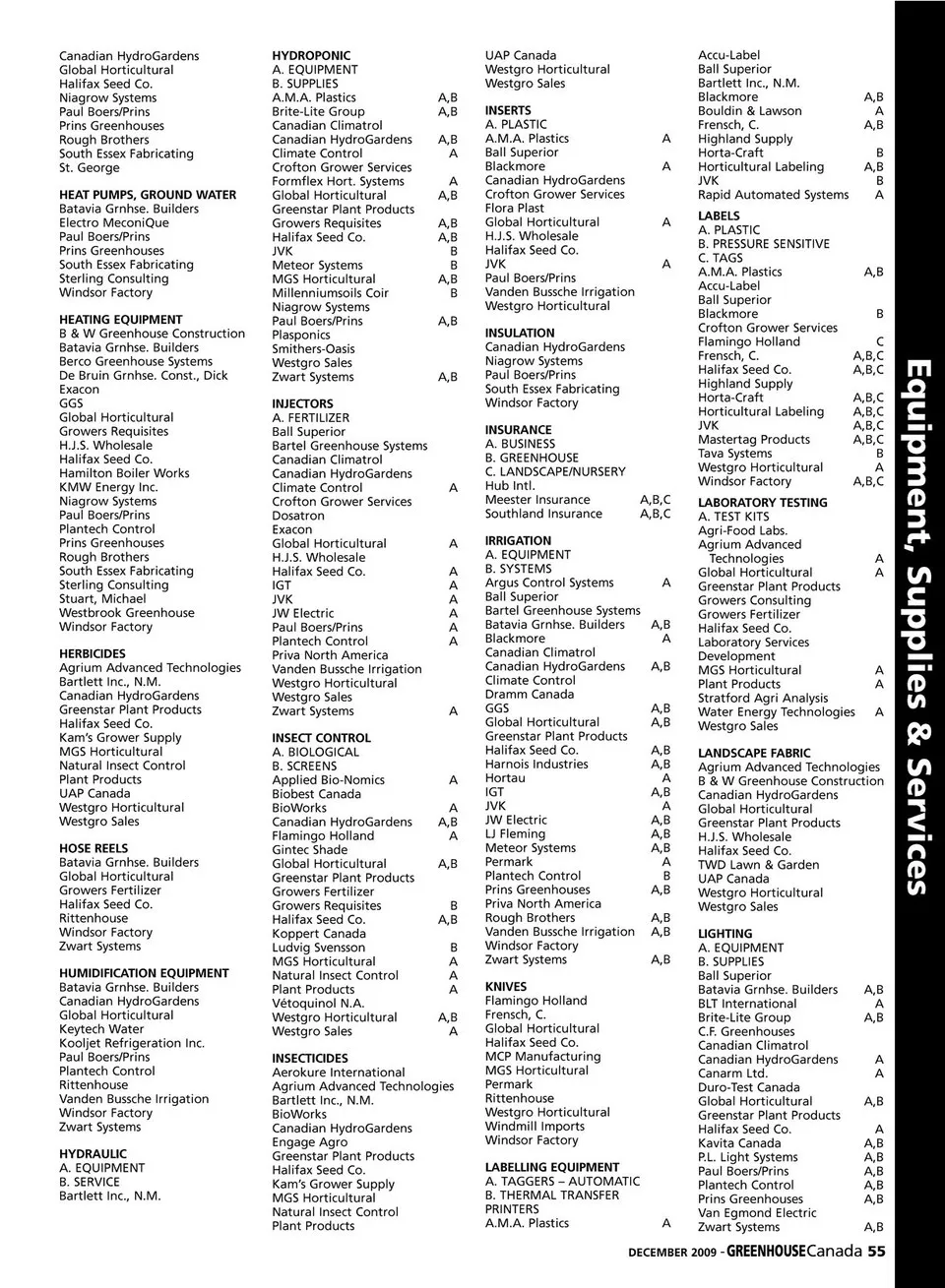 Canadian HydroGardens
Global Horticultural
Halifax Seed Co.
Niagrow Systems
Paul Boers/Prins
Prins Greenhouses
Rough Brothers
South Essex Fabricating
St. George

HEAT PUMPS, GROUND WATER
Batavia Grnhse. Builders
Electro MeconiQue
Paul Boers/Prins
Prins Greenhouses
South Essex Fabricating
Sterling Consulting
Windsor Factory

HEATING EQUIPMENT
B & W Greenhouse Construction
Batavia Grnhse. Builders
Berco Greenhouse Systems
De Bruin Grnhse. Const., Dick
Exacon
GGS
Global Horticultural
Growers Requisites
H.J.S. Wholesale
Halifax Seed Co.
Hamilton Boiler Works
KMW Energy Inc.
Niagrow Systems
Paul Boers/Prins
Plantech Control
Prins Greenhouses
Rough Brothers
South Essex Fabricating
Sterling Consulting
Stuart, Michael
Westbrook Greenhouse
Windsor Factory

HERBICIDES
Agrium Advanced Technologies
Bartlett Inc., N.M.
Canadian HydroGardens
Greenstar Plant Products
Halifax Seed Co.
Kam's Grower Supply
MGS Horticultural
Natural Insect Control
Plant Products
UAP Canada
Westgro Horticultural
Westgro Sales

HOSE REELS
Batavia Grnhse. Builders
Global Horticultural
Growers Fertilizer
Halifax Seed Co.
Rittenhouse
Windsor Factory
Zwart Systems

HUMIDIFICATION EQUIPMENT
Batavia Grnhse. Builders
Canadian HydroGardens
Global Horticultural
Keytech Water
Kooljet Refrigeration Inc.
Paul Boers/Prins
Plantech Control
Rittenhouse
Vanden Bussche Irrigation
Windsor Factory
Zwart Systems

HYDRAULIC
A. EQUIPMENT
B. SERVICE
Bartlett Inc., N.M.

HYDROPONIC
A. EQUIPMENT
B. SUPPLIES
A.M.A. Plastics A,B
Brite-Lite Group A,B
Canadian Climatrol
Canadian HydroGardens A,B
Climate Control A
Crofton Grower Services
Formflex Hort. Systems A
Global Horticultural A,B
Greenstar Plant Products
Growers Requisites A,B
Halifax Seed Co. A,B
JVK B
Meteor Systems B
MGS Horticultural A,B
Millenniumsoils Coir B
Niagrow Systems
Paul Boers/Prins A,B
Plasponics
Smithers-Oasis
Westgro Sales
Zwart Systems A,B

INJECTORS
A. FERTILIZER
Ball Superior
Bartel Greenhouse Systems
Canadian Climatrol
Canadian HydroGardens
Climate Control A
Crofton Grower Services
Dosatron
Exacon
Global Horticultural A
H.J.S. Wholesale
Halifax Seed Co. A
IGT A
JVK A
JW Electric A
Paul Boers/Prins A
Plantech Control A
Priva North America
Vanden Bussche Irrigation
Westgro Horticultural
Westgro Sales
Zwart Systems A

INSECT CONTROL
A. BIOLOGICAL
B. SCREENS
Applied Bio-Nomics A
Biobest Canada
BioWorks A
Canadian HydroGardens A,B
Flamingo Holland A
Gintec Shade
Global Horticultural A,B
Greenstar Plant Products
Growers Fertilizer
Growers Requisites B
Halifax Seed Co. A,B
Koppert Canada
Ludvig Svensson B
MGS Horticultural A
Natural Insect Control A
Plant Products A
Vétoquinol N.A.
Westgro Horticultural A,B
Westgro Sales A

INSECTICIDES
Aerokure International
Agrium Advanced Technologies
Bartlett Inc., N.M.
BioWorks
Canadian HydroGardens
Engage Agro
Greenstar Plant Products
Halifax Seed Co.
Kam's Grower Supply
MGS Horticultural
Natural Insect Control
Plant Products

UAP Canada
Westgro Horticultural
Westgro Sales

INSERTS
A. PLASTIC
A.M.A. Plastics A
Ball Superior
Blackmore A
Canadian HydroGardens
Crofton Grower Services
Flora Plast
Global Horticultural A
H.J.S. Wholesale
Halifax Seed Co.
JVK A
Paul Boers/Prins
Vanden Bussche Irrigation
Westgro Horticultural

INSULATION
Canadian HydroGardens
Niagrow Systems
Paul Boers/Prins
South Essex Fabricating
Windsor Factory

INSURANCE
A. BUSINESS
B. GREENHOUSE
C. LANDSCAPE/NURSERY
Hub Intl.
Meester Insurance A,B,C
Southland Insurance A,B,C

IRRIGATION
A. EQUIPMENT
B. SYSTEMS
Argus Control Systems A
Ball Superior
Bartel Greenhouse Systems
Batavia Grnhse. Builders A,B
Blackmore A
Canadian Climatrol
Canadian HydroGardens A,B
Climate Control
Dramm Canada
GGS A,B
Global Horticultural A,B
Greenstar Plant Products
Halifax Seed Co. A,B
Harnois Industries A,B
Hortau A
IGT A,B
JVK A
JW Electric A,B
LJ Fleming A,B
Meteor Systems A,B
Permark A
Plantech Control B
Prins Greenhouses A,B
Priva North America
Rough Brothers A,B
Vanden Bussche Irrigation A,B
Windsor Factory
Zwart Systems A,B

KNIVES
Flamingo Holland
Frensch, C.
Global Horticultural
Halifax Seed Co.
MCP Manufacturing
MGS Horticultural
Permark
Rittenhouse
Westgro Horticultural
Windmill Imports
Windsor Factory

LABELLING EQUIPMENT
A. TAGGERS – AUTOMATIC
B. THERMAL TRANSFER PRINTERS
A.M.A. Plastics A

Accu-Label
Ball Superior
Bartlett Inc., N.M.
Blackmore A,B
Bouldin & Lawson A
Frensch, C. A,B
Highland Supply
Horta-Craft B
Horticultural Labeling A,B
JVK B
Rapid Automated Systems A

LABELS
A. PLASTIC
B. PRESSURE SENSITIVE
C. TAGS
A.M.A. Plastics A,B
Accu-Label
Ball Superior
Blackmore B
Crofton Grower Services
Flamingo Holland C
Frensch, C. A,B,C
Halifax Seed Co. A,B,C
Highland Supply
Horta-Craft A,B,C
Horticultural Labeling A,B,C
JVK A,B,C
Mastertag Products A,B,C
Tava Systems B
Westgro Horticultural A
Windsor Factory A,B,C

LABORATORY TESTING
A. TEST KITS
Agri-Food Labs.
Agrium Advanced Technologies A
Global Horticultural A
Greenstar Plant Products
Growers Consulting
Growers Fertilizer
Halifax Seed Co.
Laboratory Services Development
MGS Horticultural A
Plant Products A
Stratford Agri Analysis
Water Energy Technologies A
Westgro Sales

LANDSCAPE FABRIC
Agrium Advanced Technologies
B & W Greenhouse Construction
Canadian HydroGardens
Global Horticultural
Greenstar Plant Products
H.J.S. Wholesale
Halifax Seed Co.
TWD Lawn & Garden
UAP Canada
Westgro Horticultural
Westgro Sales

LIGHTING
A. EQUIPMENT
B. SUPPLIES
Ball Superior
Batavia Grnhse. Builders A,B
BLT International A
Brite-Lite Group A,B
C.F. Greenhouses
Canadian Climatrol
Canadian HydroGardens A
Canarm Ltd. A
Duro-Test Canada
Global Horticultural A,B
Greenstar Plant Products
Halifax Seed Co. A
Kavita Canada A,B
P.L. Light Systems A,B
Paul Boers/Prins A,B
Plantech Control A,B
Prins Greenhouses A,B
Van Egmond Electric
Zwart Systems A,B

Equipment, Supplies & Services

DECEMBER 2009 - GREENHOUSE Canada 55